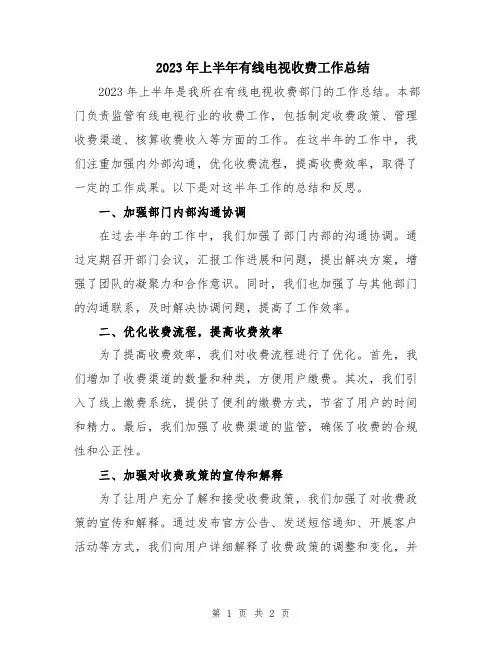 2023年上半年有线电视收费工作总结

2023年上半年是我所在有线电视收费部门的工作总结。本部门负责监管有线电视行业的收费工作，包括制定收费政策、管理收费渠道、核算收费收入等方面的工作。在这半年的工作中，我们注重加强内外部沟通，优化收费流程，提高收费效率，取得了一定的工作成果。以下是对这半年工作的总结和反思。

一、加强部门内部沟通协调

在过去半年的工作中，我们加强了部门内部的沟通协调。通过定期召开部门会议，汇报工作进展和问题，提出解决方案，增强了团队的凝聚力和合作意识。同时，我们也加强了与其他部门的沟通联系，及时解决协调问题，提高了工作效率。

二、优化收费流程，提高收费效率

为了提高收费效率，我们对收费流程进行了优化。首先，我们增加了收费渠道的数量和种类，方便用户缴费。其次，我们引入了线上缴费系统，提供了便利的缴费方式，节省了用户的时间和精力。最后，我们加强了收费渠道的监管，确保了收费的合规性和公正性。

三、加强对收费政策的宣传和解释

为了让用户充分了解和接受收费政策，我们加强了对收费政策的宣传和解释。通过发布官方公告、发送短信通知、开展客户活动等方式，我们向用户详细解释了收费政策的调整和变化，并

第 1 页 共 2 页